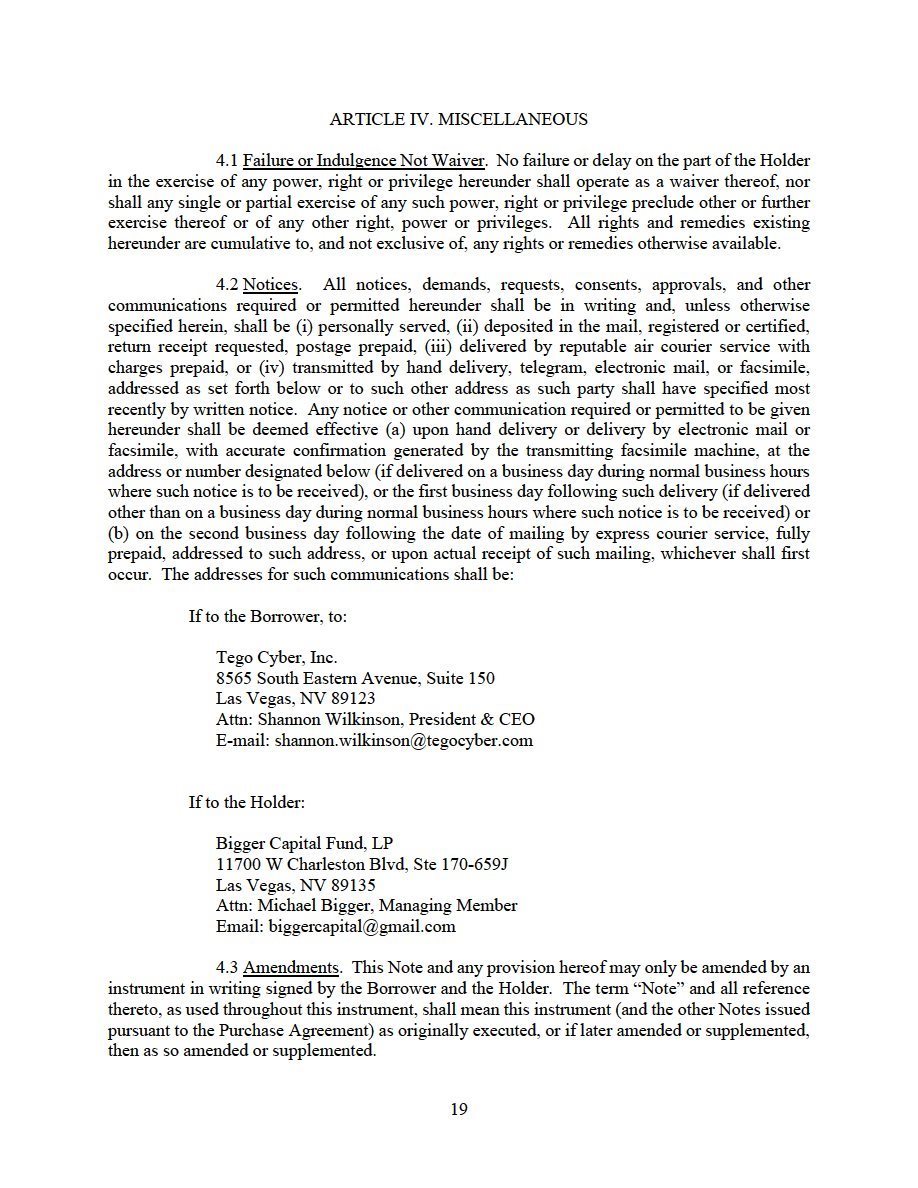 ARTICLE IV. MISCELLANEOUS

4.1 Failure or Indulgence Not Waiver. No failure or delay on the part of the Holder in the exercise of any power, right or privilege hereunder shall operate as a waiver thereof, nor shall any single or partial exercise of any such power, right or privilege preclude other or further exercise thereof or of any other right, power or privileges. All rights and remedies existing hereunder are cumulative to, and not exclusive of, any rights or remedies otherwise available.

4.2 Notices. All notices, demands, requests, consents, approvals, and other communications required or permitted hereunder shall be in writing and, unless otherwise specified herein, shall be (i) personally served, (ii) deposited in the mail, registered or certified, return receipt requested, postage prepaid, (iii) delivered by reputable air courier service with charges prepaid, or (iv) transmitted by hand delivery, telegram, electronic mail, or facsimile, addressed as set forth below or to such other address as such party shall have specified most recently by written notice. Any notice or other communication required or permitted to be given hereunder shall be deemed effective (a) upon hand delivery or delivery by electronic mail or facsimile, with accurate confirmation generated by the transmitting facsimile machine, at the address or number designated below (if delivered on a business day during normal business hours where such notice is to be received), or the first business day following such delivery (if delivered other than on a business day during normal business hours where such notice is to be received) or (b) on the second business day following the date of mailing by express courier service, fully prepaid, addressed to such address, or upon actual receipt of such mailing, whichever shall first occur. The addresses for such communications shall be:

If to the Borrower, to:

Tego Cyber, Inc.
8565 South Eastern Avenue, Suite 150
Las Vegas, NV 89123
Attn: Shannon Wilkinson, President & CEO
E-mail: shannon.wilkinson@tegocyber.com

If to the Holder:

Bigger Capital Fund, LP
11700 W Charleston Blvd, Ste 170-659J
Las Vegas, NV 89135
Attn: Michael Bigger, Managing Member
Email: biggercapital@gmail.com

4.3 Amendments. This Note and any provision hereof may only be amended by an instrument in writing signed by the Borrower and the Holder. The term "Note" and all reference thereto, as used throughout this instrument, shall mean this instrument (and the other Notes issued pursuant to the Purchase Agreement) as originally executed, or if later amended or supplemented, then as so amended or supplemented.

19